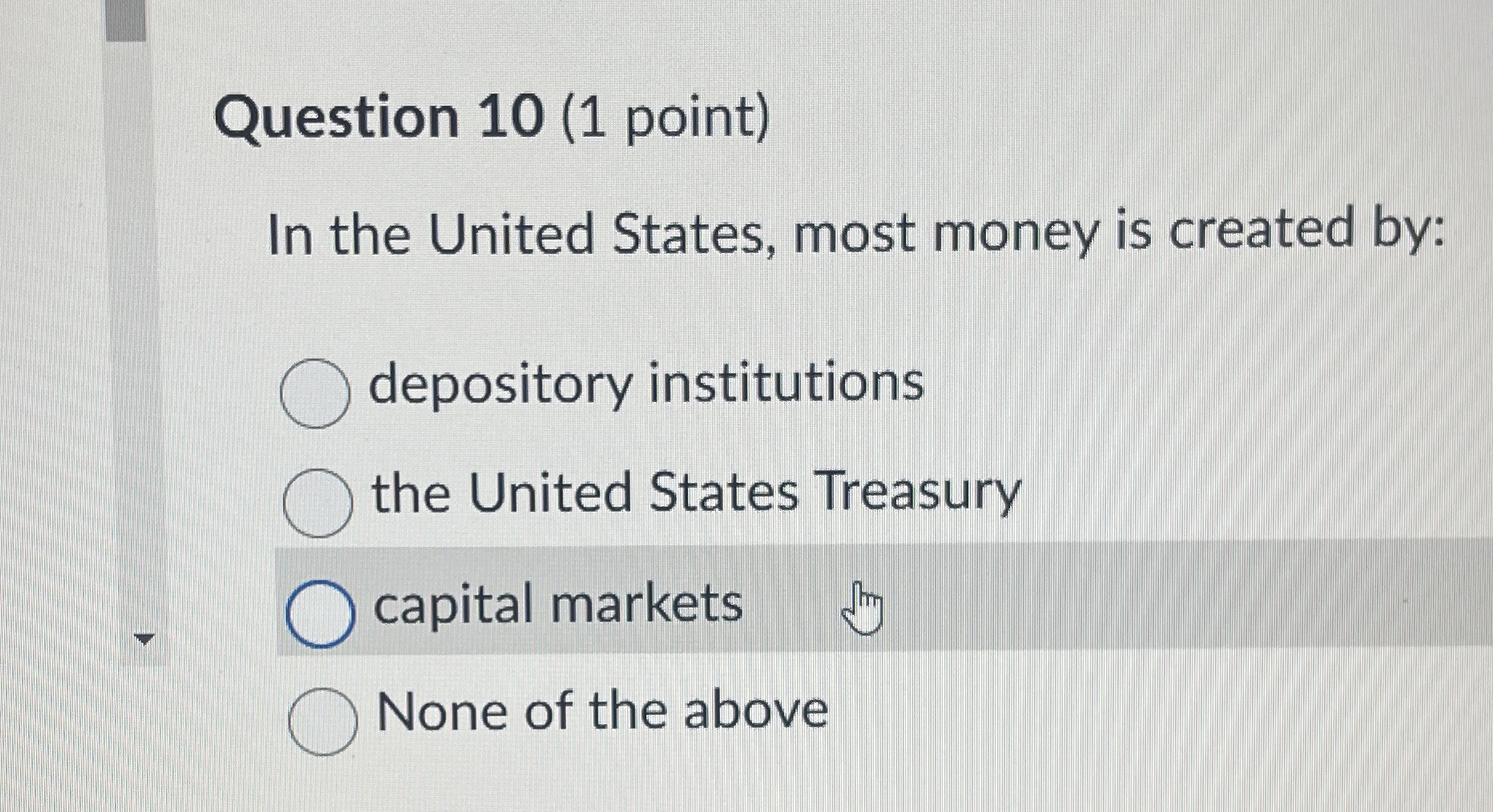 Question 10 (1 point)

In the United States, most money is created by:

depository institutions

the United States Treasury

capital markets

None of the above